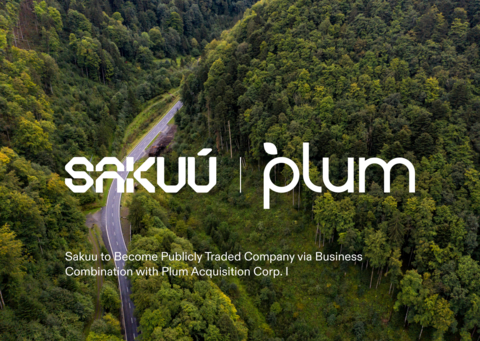 SAKUÚ | plum

Sakuu to Become Publicly Traded Company via Business Combination with Plum Acquisition Corp. I